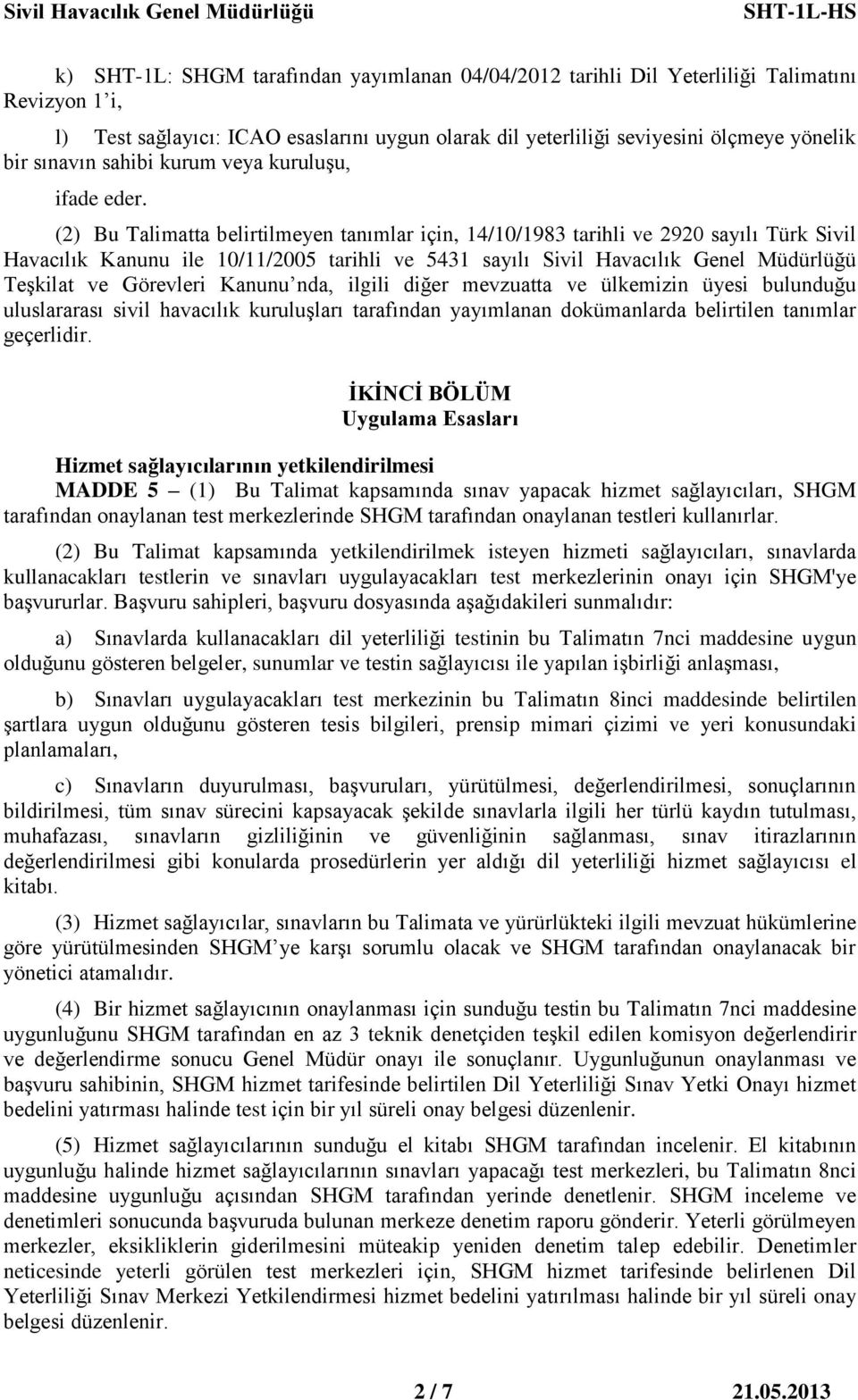 Sivil Havacılık Genel Müdürlüğü SHT-1L-HS

k) SHT-1L: SHGM tarafından yayımlanan 04/04/2012 tarihli Dil Yeterliliği Talimatını Revizyon 1'i,

l) Test sağlayıcı: ICAO esaslarını uygun olarak dil yeterliliği seviyesini ölçmeye yönelik bir sınavın sahibi kurum veya kuruluşu,

ifade eder.

(2) Bu Talimatta belirtilmeyen tanımlar için, 14/10/1983 tarihli ve 2920 sayılı Türk Sivil Havacılık Kanunu ile 10/11/2005 tarihli ve 5431 sayılı Sivil Havacılık Genel Müdürlüğü Teşkilat ve Görevleri Kanunu'nda, ilgili diğer mevzuatta ve ülkemizin üyesi bulunduğu uluslararası sivil havacılık kuruluşları tarafından yayımlanan dokümanlarda belirtilen tanımlar geçerlidir.

İKİNCİ BÖLÜM
Uygulama Esasları

Hizmet sağlayıcılarının yetkilendirilmesi
MADDE 5 – (1) Bu Talimat kapsamında sınav yapacak hizmet sağlayıcıları, SHGM tarafından onaylanan test merkezlerinde SHGM tarafından onaylanan testleri kullanırlar.

(2) Bu Talimat kapsamında yetkilendirilmek isteyen hizmeti sağlayıcıları, sınavlarda kullanacakları testlerin ve sınavları uygulayacakları test merkezlerinin onayı için SHGM'ye başvururlar. Başvuru sahipleri, başvuru dosyasında aşağıdakileri sunmalıdır:

a) Sınavlarda kullanacakları dil yeterliliği testinin bu Talimatın 7nci maddesine uygun olduğunu gösteren belgeler, sunumlar ve testin sağlayıcısı ile yapılan işbirliği anlaşması,

b) Sınavları uygulayacakları test merkezinin bu Talimatın 8inci maddesinde belirtilen şartlara uygun olduğunu gösteren tesis bilgileri, prensip mimari çizimi ve yeri konusundaki planlamaları,

c) Sınavların duyurulması, başvuruları, yürütülmesi, değerlendirilmesi, sonuçlarının bildirilmesi, tüm sınav sürecini kapsayacak şekilde sınavlarla ilgili her türlü kaydın tutulması, muhafazası, sınavların gizliliğinin ve güvenliğinin sağlanması, sınav itirazlarının değerlendirilmesi gibi konularda prosedürlerin yer aldığı dil yeterliliği hizmet sağlayıcısı el kitabı.

(3) Hizmet sağlayıcılar, sınavların bu Talimata ve yürürlükteki ilgili mevzuat hükümlerine göre yürütülmesinden SHGM'ye karşı sorumlu olacak ve SHGM tarafından onaylanacak bir yönetici atamalıdır.

(4) Bir hizmet sağlayıcının onaylanması için sunduğu testin bu Talimatın 7nci maddesine uygunluğunu SHGM tarafından en az 3 teknik denetçiden teşkil edilen komisyon değerlendirir ve değerlendirme sonucu Genel Müdür onayı ile sonuçlanır. Uygunluğunun onaylanması ve başvuru sahibinin, SHGM hizmet tarifesinde belirtilen Dil Yeterliliği Sınav Yetki Onayı hizmet bedelini yatırması halinde test için bir yıl süreli onay belgesi düzenlenir.

(5) Hizmet sağlayıcılarının sunduğu el kitabı SHGM tarafından incelenir. El kitabının uygunluğu halinde hizmet sağlayıcılarının sınavları yapacağı test merkezleri, bu Talimatın 8nci maddesine uygunluğu açısından SHGM tarafından yerinde denetlenir. SHGM inceleme ve denetimleri sonucunda başvuruda bulunan merkeze denetim raporu gönderir. Yeterli görülmeyen merkezler, eksikliklerin giderilmesini müteakip yeniden denetim talep edebilir. Denetimler neticesinde yeterli görülen test merkezleri için, SHGM hizmet tarifesinde belirlenen Dil Yeterliliği Sınav Merkezi Yetkilendirmesi hizmet bedelini yatırılması halinde bir yıl süreli onay belgesi düzenlenir.

2 / 7 21.05.2013